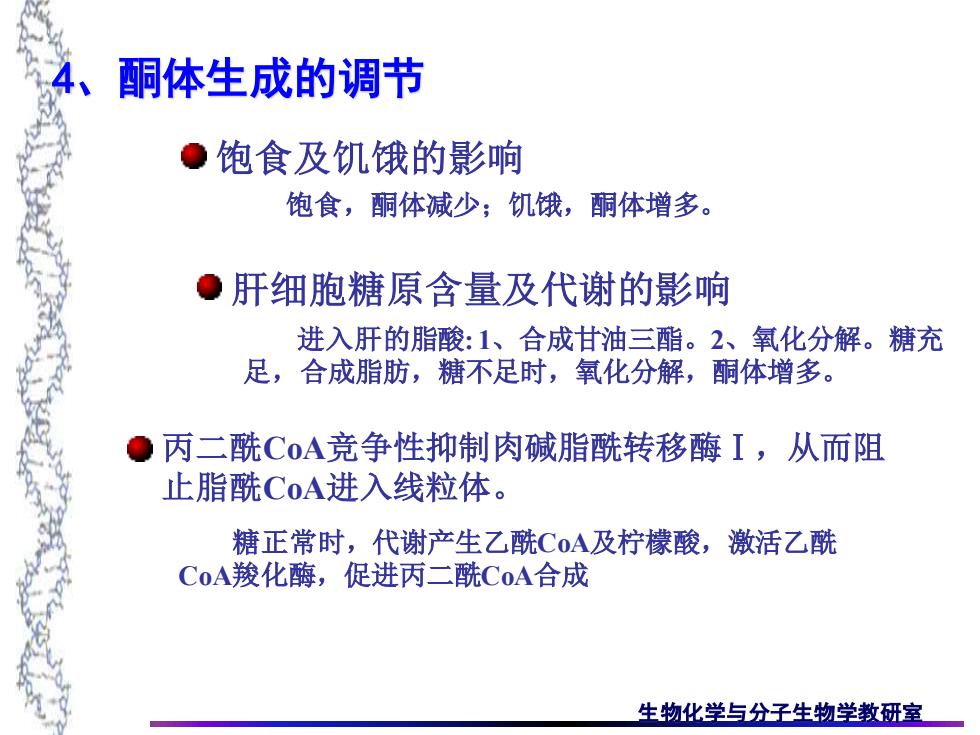 4、酮体生成的调节

饱食及饥饿的影响

饱食，酮体减少；饥饿，酮体增多。

肝细胞糖原含量及代谢的影响

进入肝的脂酸: 1、合成甘油三酯。2、氧化分解。糖充足，合成脂肪，糖不足时，氧化分解，酮体增多。

丙二酰CoA竞争性抑制肉碱脂酰转移酶Ⅰ，从而阻止脂酰CoA进入线粒体。

糖正常时，代谢产生乙酰CoA及柠檬酸，激活乙酰CoA羧化酶，促进丙二酰CoA合成

生物化学与分子生物学教研室